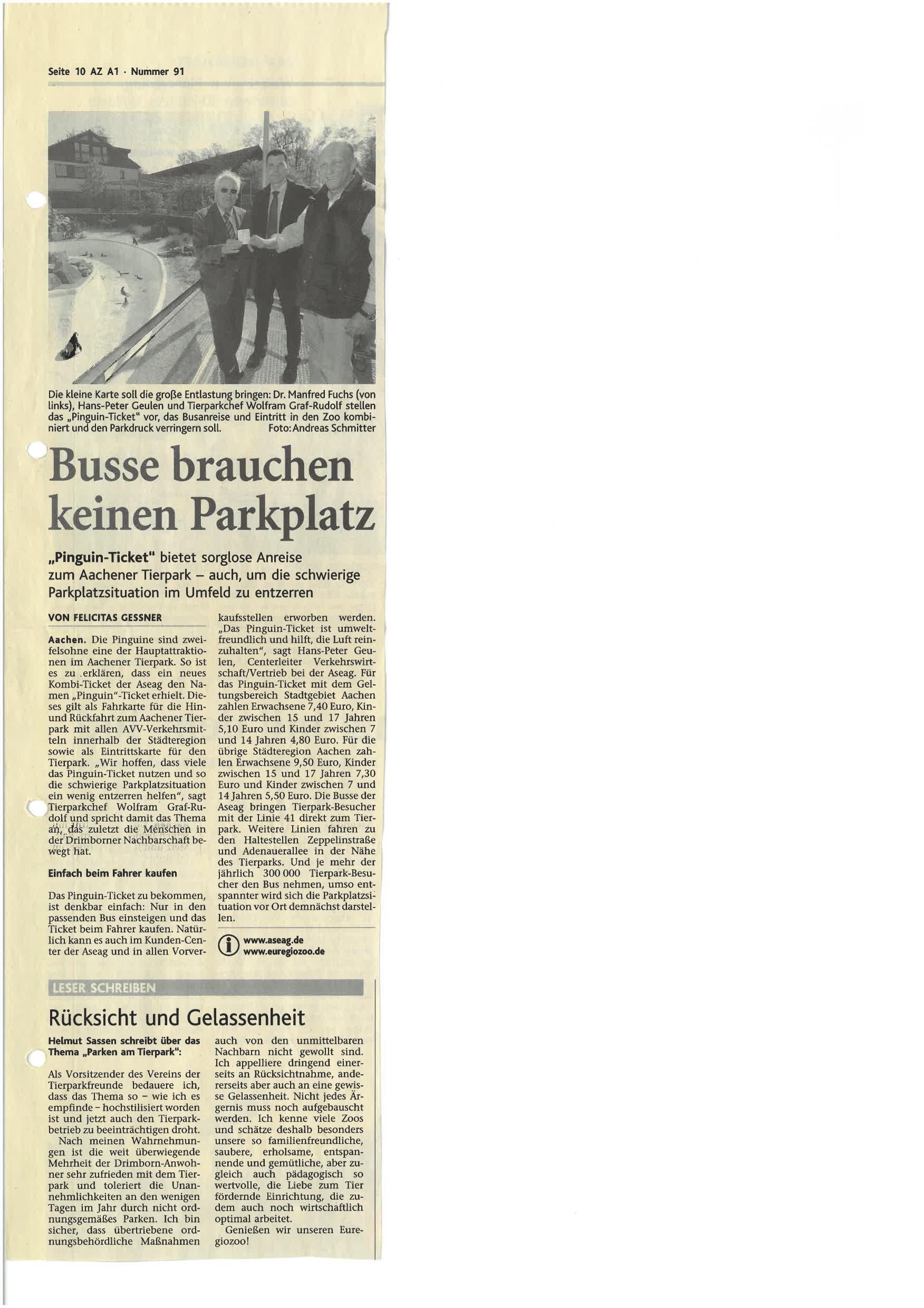 Seite 10 AZ A1 · Nummer 91

Die kleine Karte soll die große Entlastung bringen: Dr. Manfred Fuchs (von links), Hans-Peter Geulen und Tierparkchef Wolfram Graf-Rudolf stellen das „Pinguin-Ticket" vor, das Busanreise und Eintritt in den Zoo kombiniert und den Parkdruck verringern soll. Foto: Andreas Schmitter

Busse brauchen keinen Parkplatz

„Pinguin-Ticket" bietet sorglose Anreise zum Aachener Tierpark – auch, um die schwierige Parkplatzsituation im Umfeld zu entzerren

VON FELICITAS GESSNER

Aachen. Die Pinguine sind zweifelsohne eine der Hauptattraktionen im Aachener Tierpark. So ist es zu erklären, dass ein neues Kombi-Ticket der Aseag den Namen „Pinguin"-Ticket erhielt. Dieses gilt als Fahrkarte für die Hin- und Rückfahrt zum Aachener Tierpark mit allen AVV-Verkehrsmitteln innerhalb der Städteregion sowie als Eintrittskarte für den Tierpark. „Wir hoffen, dass viele das Pinguin-Ticket nutzen und so die schwierige Parkplatzsituation ein wenig entzerren helfen", sagt Tierparkchef Wolfram Graf-Rudolf und spricht damit das Thema an, das zuletzt die Menschen in der Drimborner Nachbarschaft bewegt hat.

Einfach beim Fahrer kaufen

Das Pinguin-Ticket zu bekommen, ist denkbar einfach: Nur in den passenden Bus einsteigen und das Ticket beim Fahrer kaufen. Natürlich kann es auch im Kunden-Center der Aseag und in allen Vorverkaufsstellen erworben werden. „Das Pinguin-Ticket ist umweltfreundlich und hilft, die Luft reinzuhalten", sagt Hans-Peter Geulen, Centerleiter Verkehrswirtschaft/Vertrieb bei der Aseag. Für das Pinguin-Ticket mit dem Geltungsbereich Stadtgebiet Aachen zahlen Erwachsene 7,40 Euro, Kinder zwischen 15 und 17 Jahren 5,10 Euro und Kinder zwischen 7 und 14 Jahren 4,80 Euro. Für die übrige Städteregion Aachen zahlen Erwachsene 9,50 Euro, Kinder zwischen 15 und 17 Jahren 7,30 Euro und Kinder zwischen 7 und 14 Jahren 5,50 Euro. Die Busse der Aseag bringen Tierpark-Besucher mit der Linie 41 direkt zum Tierpark. Weitere Linien fahren zu den Haltestellen Zeppelinstraße und Adenauerallee in der Nähe des Tierparks. Und je mehr der jährlich 300 000 Tierpark-Besucher den Bus nehmen, umso entspannter wird sich die Parkplatzsituation vor Ort demnächst darstellen.

www.aseag.de
www.euregiozoo.de

LESER SCHREIBEN

Rücksicht und Gelassenheit

Helmut Sassen schreibt über das Thema „Parken am Tierpark":

Als Vorsitzender des Vereins der Tierparkfreunde bedauere ich, dass das Thema so – wie ich es empfinde – hochstilisiert worden ist und jetzt auch den Tierparkbetrieb zu beeinträchtigen droht.

Nach meinen Wahrnehmungen ist die weit überwiegende Mehrheit der Drimborn-Anwohner sehr zufrieden mit dem Tierpark und toleriert die Unannehmlichkeiten an den wenigen Tagen im Jahr durch nicht ordnungsgemäßes Parken. Ich bin sicher, dass übertriebene ordnungsbehördliche Maßnahmen auch von den unmittelbaren Nachbarn nicht gewollt sind. Ich appelliere dringend einerseits an Rücksichtnahme, andererseits aber auch an eine gewisse Gelassenheit. Nicht jedes Ärgernis muss noch aufgebauscht werden. Ich kenne viele Zoos und schätze deshalb besonders unsere so familienfreundliche, saubere, erholsame, entspannende und gemütliche, aber zugleich auch pädagogisch so wertvolle, die Liebe zum Tier fördernde Einrichtung, die zudem auch noch wirtschaftlich optimal arbeitet.

Genießen wir unseren Euregiozoo!